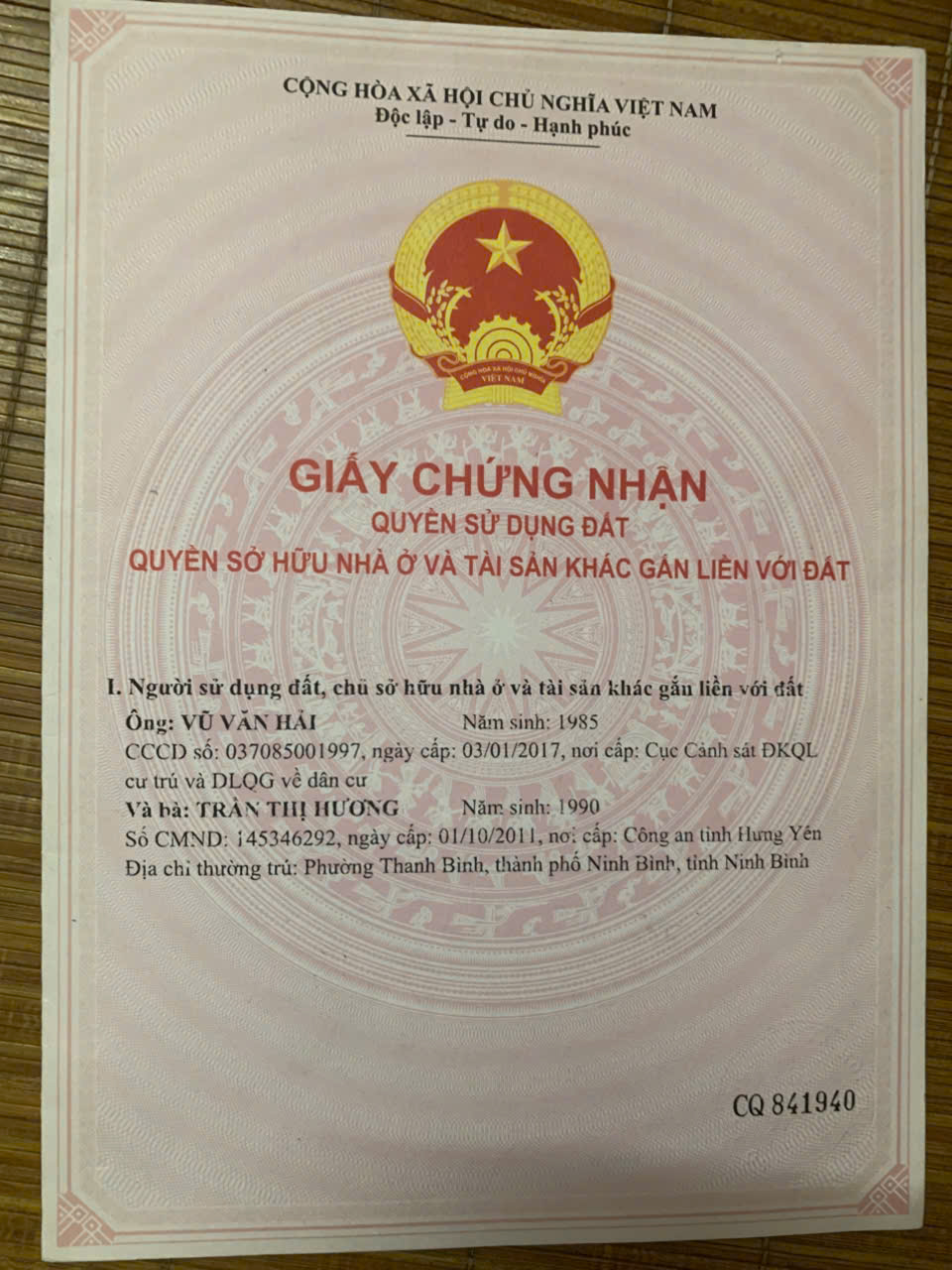 CỘNG HÒA XÃ HỘI CHỦ NGHĨA VIỆT NAM
Độc lập - Tự do - Hạnh phúc

CỘNG HÒA XÃ HỘI CHỦ NGHĨA VIỆT NAM

GIẤY CHỨNG NHẬN
QUYỀN SỬ DỤNG ĐẤT
QUYỀN SỞ HỮU NHÀ Ở VÀ TÀI SẢN KHÁC GẮN LIỀN VỚI ĐẤT

I. Người sử dụng đất, chủ sở hữu nhà ở và tài sản khác gắn liền với đất
Ông: VŨ VĂN HẢI Năm sinh: 1985
CCCD số: 037085001997, ngày cấp: 03/01/2017, nơi cấp: Cục Cảnh sát ĐKQL cư trú và DLQG về dân cư
Và bà: TRẦN THỊ HƯƠNG Năm sinh: 1990
Số CMND: 145346292, ngày cấp: 01/10/2011, nơi cấp: Công an tỉnh Hưng Yên
Địa chỉ thường trú: Phường Thanh Bình, thành phố Ninh Bình, tỉnh Ninh Bình

CQ 841940